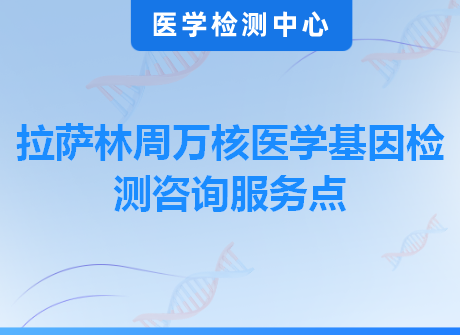 医学检测中心

拉萨林周万核医学基因检测咨询服务点